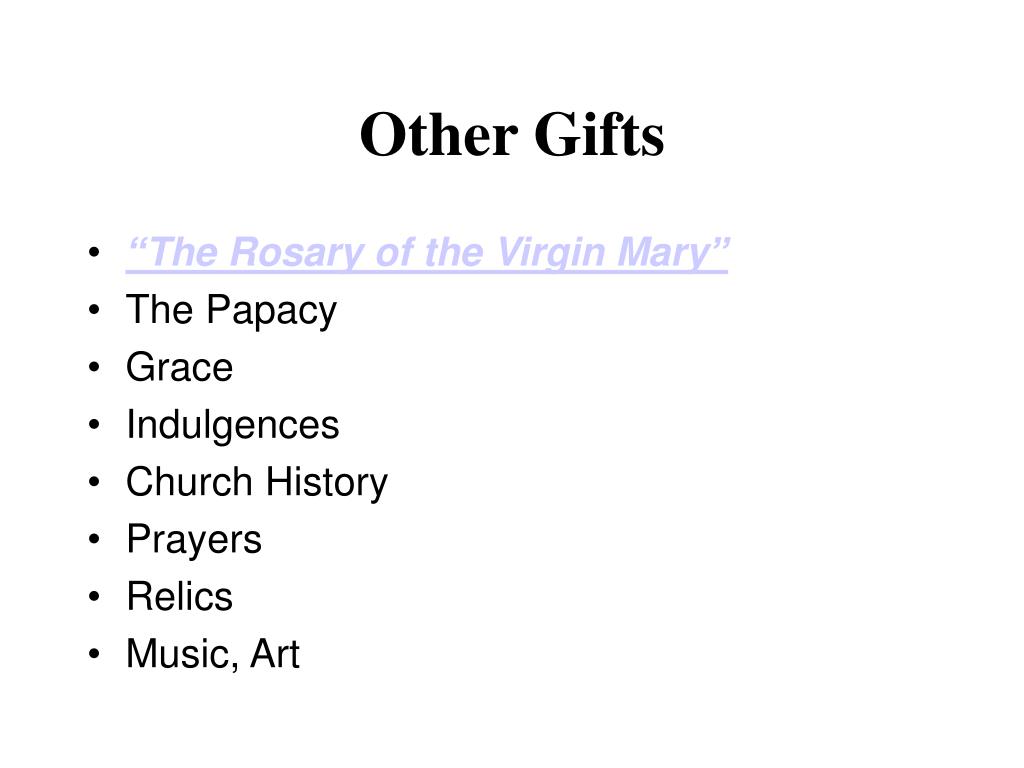 Other Gifts

• "The Rosary of the Virgin Mary"
• The Papacy
• Grace
• Indulgences
• Church History
• Prayers
• Relics
• Music, Art